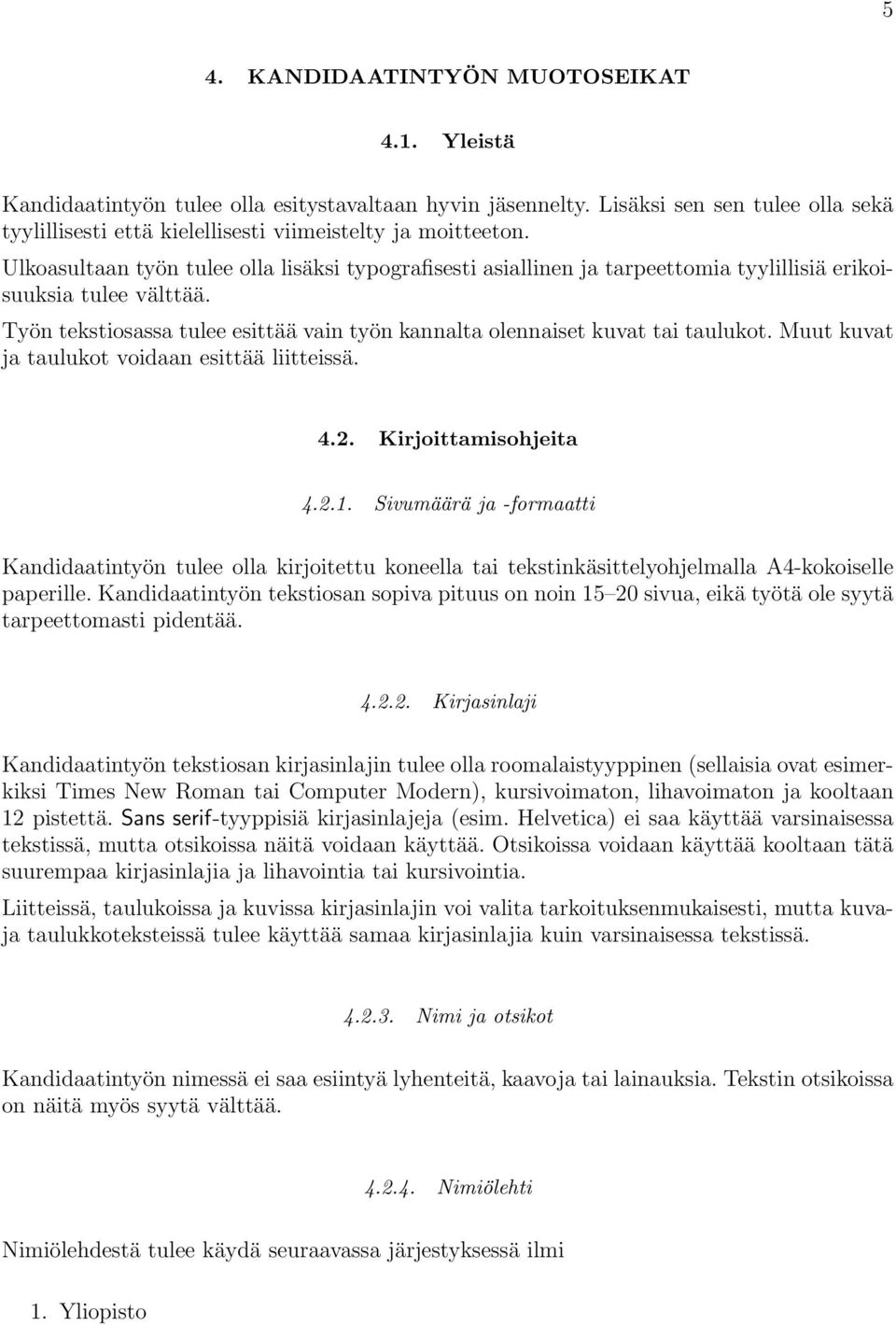 5

4. KANDIDAATINTYÖN MUOTOSEIKAT

4.1. Yleistä

Kandidaatintyön tulee olla esitystavaltaan hyvin jäsennelty. Lisäksi sen sen tulee olla sekä tyylillisesti että kielellisesti viimeistelty ja moitteeton.

Ulkoasultaan työn tulee olla lisäksi typografisesti asiallinen ja tarpeettomia tyylillisiä erikoisuuksia tulee välttää.

Työn tekstiosassa tulee esittää vain työn kannalta olennaiset kuvat tai taulukot. Muut kuvat ja taulukot voidaan esittää liitteissä.

4.2. Kirjoittamisohjeita

4.2.1. Sivumäärä ja -formaatti

Kandidaatintyön tulee olla kirjoitettu koneella tai tekstinkäsittelyohjelmalla A4-kokoiselle paperille. Kandidaatintyön tekstiosan sopiva pituus on noin 15–20 sivua, eikä työtä ole syytä tarpeettomasti pidentää.

4.2.2. Kirjasinlaji

Kandidaatintyön tekstiosan kirjasinlajin tulee olla roomalaistyyppinen (sellaisia ovat esimerkiksi Times New Roman tai Computer Modern), kursivoimaton, lihavoimaton ja kooltaan 12 pistettä. Sans serif-tyyppisiä kirjasinlajeja (esim. Helvetica) ei saa käyttää varsinaisessa tekstissä, mutta otsikoissa näitä voidaan käyttää. Otsikoissa voidaan käyttää kooltaan tätä suurempaa kirjasinlajia ja lihavointia tai kursivointia.

Liitteissä, taulukoissa ja kuvissa kirjasinlajin voi valita tarkoituksenmukaisesti, mutta kuva- ja taulukkoteksteissä tulee käyttää samaa kirjasinlajia kuin varsinaisessa tekstissä.

4.2.3. Nimi ja otsikot

Kandidaatintyön nimessä ei saa esiintyä lyhenteitä, kaavoja tai lainauksia. Tekstin otsikoissa on näitä myös syytä välttää.

4.2.4. Nimiölehti

Nimiölehdestä tulee käydä seuraavassa järjestyksessä ilmi

1. Yliopisto